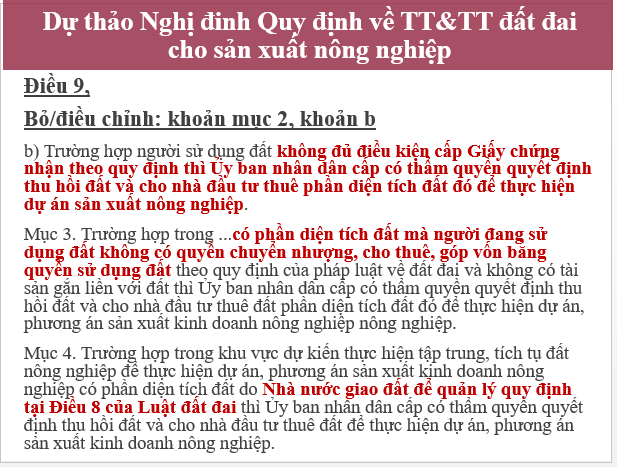 Dự thảo Nghị đinh Quy định về TT&TT đất đai cho sản xuất nông nghiệp

Điều 9,

Bỏ/điều chỉnh: khoản mục 2, khoản b

b) Trường hợp người sử dụng đất không đủ điều kiện cấp Giấy chứng nhận theo quy định thì Ủy ban nhân dân cấp có thẩm quyền quyết định thu hồi đất và cho nhà đầu tư thuê phần diện tích đất đó để thực hiện dự án sản xuất nông nghiệp.

Mục 3. Trường hợp trong ...có phần diện tích đất mà người đang sử dụng đất không có quyền chuyển nhượng, cho thuê, góp vốn bằng quyền sử dụng đất theo quy định của pháp luật về đất đai và không có tài sản gắn liền với đất thì Ủy ban nhân dân cấp có thẩm quyền quyết định thu hồi đất và cho nhà đầu tư thuê đất phần diện tích đất đó để thực hiện dự án, phương án sản xuất kinh doanh nông nghiệp nông nghiệp.

Mục 4. Trường hợp trong khu vực dự kiến thực hiện tập trung, tích tụ đất nông nghiệp để thực hiện dự án, phương án sản xuất kinh doanh nông nghiệp có phần diện tích đất do Nhà nước giao đất để quản lý quy định tại Điều 8 của Luật đất đai thì Ủy ban nhân dân cấp có thẩm quyền quyết định thu hồi đất và cho nhà đầu tư thuê đất để thực hiện dự án, phương án sản xuất kinh doanh nông nghiệp.